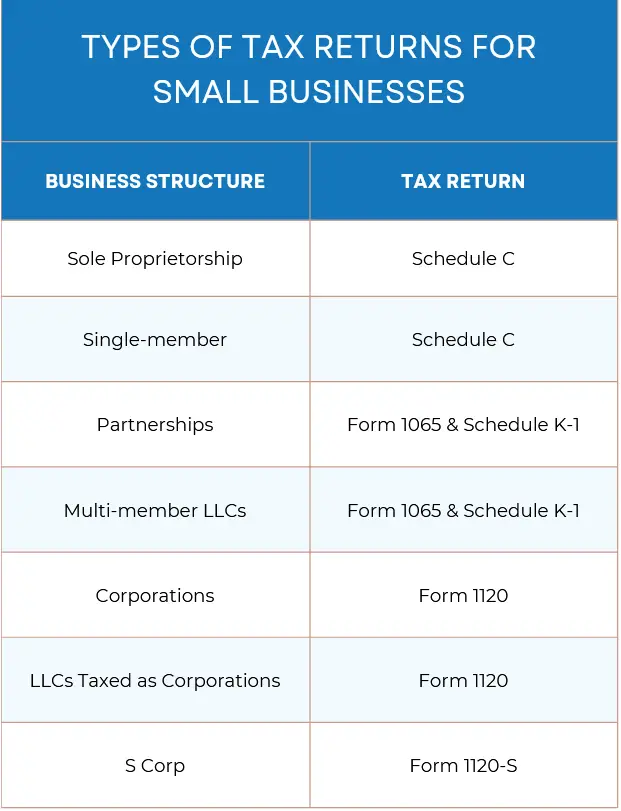 TYPES OF TAX RETURNS FOR SMALL BUSINESSES

| BUSINESS STRUCTURE | TAX RETURN |
|---|---|
| Sole Proprietorship | Schedule C |
| Single-member | Schedule C |
| Partnerships | Form 1065 & Schedule K-1 |
| Multi-member LLCs | Form 1065 & Schedule K-1 |
| Corporations | Form 1120 |
| LLCs Taxed as Corporations | Form 1120 |
| S Corp | Form 1120-S |